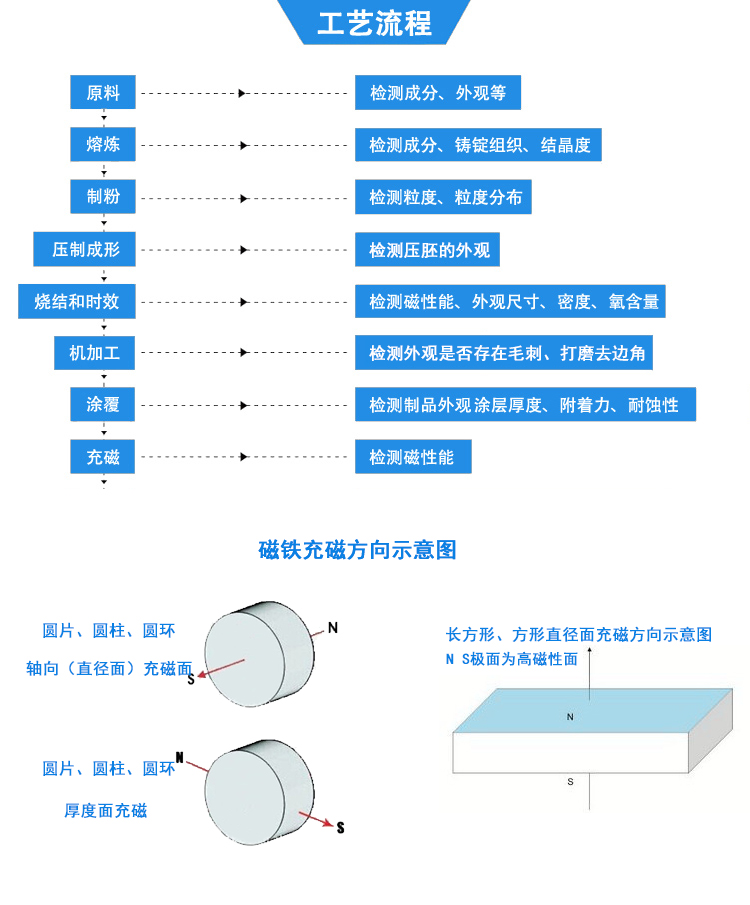 工艺流程

原料 检测成分、外观等
熔炼 检测成分、铸锭组织、结晶度
制粉 检测粒度、粒度分布
压制成形 检测压胚的外观
烧结和时效 检测磁性能、外观尺寸、密度、氧含量
机加工 检测外观是否存在毛刺、打磨去边角
涂覆 检测制品外观涂层厚度、附着力、耐蚀性
充磁 检测磁性能

磁铁充磁方向示意图

圆片、圆柱、圆环
轴向（直径面）充磁面
N
S

圆片、圆柱、圆环
厚度面充磁
N
S

长方形、方形直径面充磁方向示意图
N S极面为高磁性面
N
S